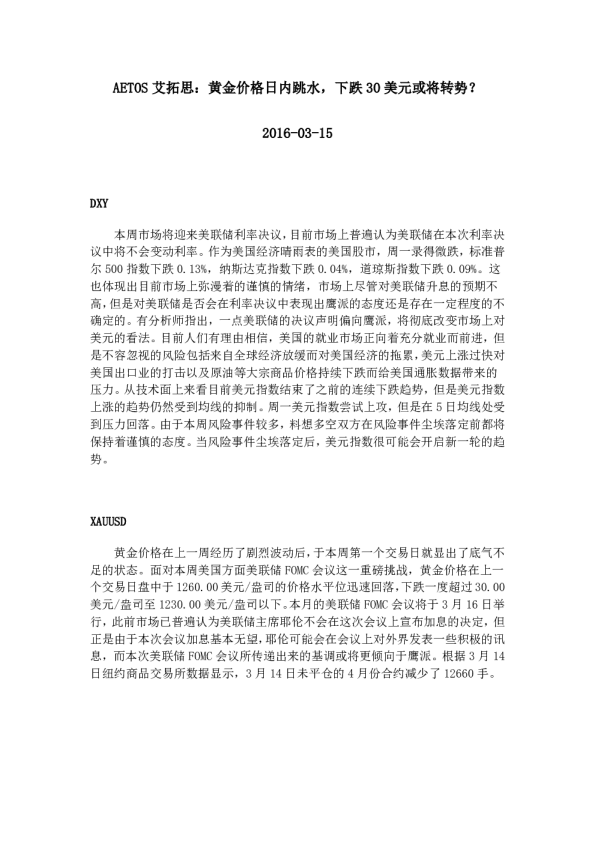 AETOS 艾拓思：黄金价格日内跳水，下跌 30 美元或将转势？

2016-03-15

DXY

本周市场将迎来美联储利率决议，目前市场上普遍认为美联储在本次利率决议中将不会变动利率。作为美国经济晴雨表的美国股市，周一录得微跌，标准普尔 500 指数下跌 0.13%，纳斯达克指数下跌 0.04%，道琼斯指数下跌 0.09%。这也体现出目前市场上弥漫着的谨慎的情绪，市场上尽管对美联储升息的预期不高，但是对美联储是否会在利率决议中表现出鹰派的态度还是存在一定程度的不确定的。有分析师指出，一点美联储的决议声明偏向鹰派，将彻底改变市场上对美元的看法。目前人们有理由相信，美国的就业市场正向着充分就业而前进，但是不容忽视的风险包括来自全球经济放缓而对美国经济的拖累，美元上涨过快对美国出口业的打击以及原油等大宗商品价格持续下跌而给美国通胀数据带来的压力。从技术面上来看目前美元指数结束了之前的连续下跌趋势，但是美元指数上涨的趋势仍然受到均线的抑制。周一美元指数尝试上攻，但是在 5 日均线处受到压力回落。由于本周风险事件较多，料想多空双方在风险事件尘埃落定前都将保持着谨慎的态度。当风险事件尘埃落定后，美元指数很可能会开启新一轮的趋势。

XAUUSD

黄金价格在上一周经历了剧烈波动后，于本周第一个交易日就显出了底气不足的状态。面对本周美国方面美联储 FOMC 会议这一重磅挑战，黄金价格在上一个交易日盘中于 1260.00 美元/盎司的价格水平位迅速回落，下跌一度超过 30.00 美元/盎司至 1230.00 美元/盎司以下。本月的美联储 FOMC 会议将于 3 月 16 日举行，此前市场已普遍认为美联储主席耶伦不会在这次会议上宣布加息的决定，但正是由于本次会议加息基本无望，耶伦可能会在会议上对外界发表一些积极的讯息，而本次美联储 FOMC 会议所传递出来的基调或将更倾向于鹰派。根据 3 月 14 日纽约商品交易所数据显示，3 月 14 日未平仓的 4 月份合约减少了 12660 手。